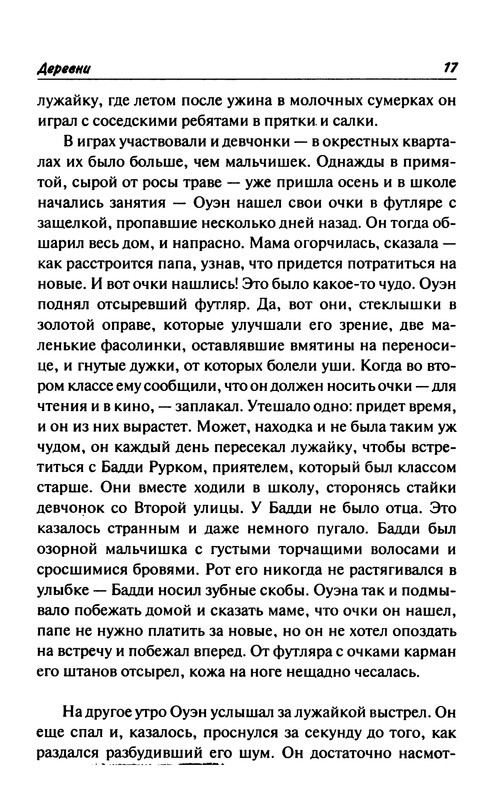 Деревни 17

лужайку, где летом после ужина в молочных сумерках он играл с соседскими ребятами в прятки и салки.

В играх участвовали и девчонки — в окрестных кварталах их было больше, чем мальчишек. Однажды в примятой, сырой от росы траве — уже пришла осень и в школе начались занятия — Оуэн нашел свои очки в футляре с защелкой, пропавшие несколько дней назад. Он тогда обшарил весь дом, и напрасно. Мама огорчилась, сказала — как расстроится папа, узнав, что придется потратиться на новые. И вот очки нашлись! Это было какое-то чудо. Оуэн поднял отсыревший футляр. Да, вот они, стеклышки в золотой оправе, которые улучшали его зрение, две маленькие фасолинки, оставлявшие вмятины на переносице, и гнутые дужки, от которых болели уши. Когда во втором классе ему сообщили, что он должен носить очки — для чтения и в кино, — заплакал. Утешало одно: придет время, и он из них вырастет. Может, находка и не была таким уж чудом, он каждый день пересекал лужайку, чтобы встретиться с Бадди Рурком, приятелем, который был классом старше. Они вместе ходили в школу, сторонясь стайки девчонок со Второй улицы. У Бадди не было отца. Это казалось странным и даже немного пугало. Бадди был озорной мальчишка с густыми торчащими волосами и сросшимися бровями. Рот его никогда не растягивался в улыбке — Бадди носил зубные скобы. Оуэна так и подмывало побежать домой и сказать маме, что очки он нашел, папе не нужно платить за новые, но он не хотел опоздать на встречу и побежал вперед. От футляра с очками карман его штанов отсырел, кожа на ноге нещадно чесалась.

На другое утро Оуэн услышал за лужайкой выстрел. Он еще спал и, казалось, проснулся за секунду до того, как раздался разбудивший его шум. Он достаточно насмот-